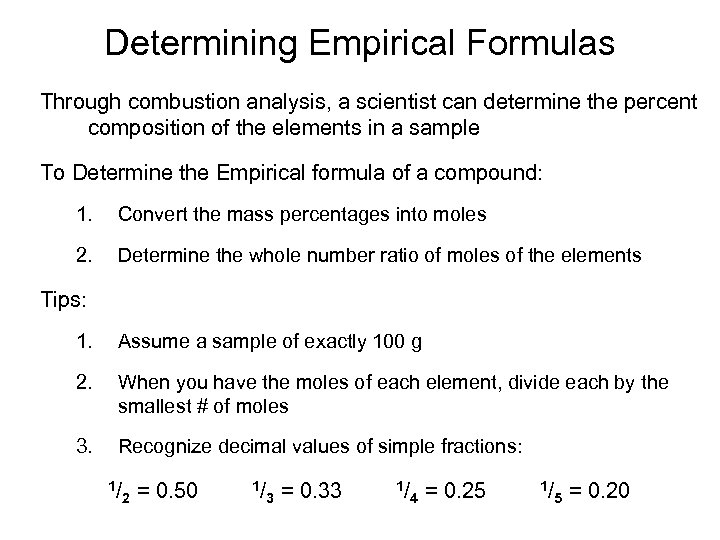 Determining Empirical Formulas

Through combustion analysis, a scientist can determine the percent composition of the elements in a sample

To Determine the Empirical formula of a compound:

1. Convert the mass percentages into moles

2. Determine the whole number ratio of moles of the elements

Tips:

1. Assume a sample of exactly 100 g

2. When you have the moles of each element, divide each by the smallest # of moles

3. Recognize decimal values of simple fractions:

$\frac{1}{2} = 0.50$ $\frac{1}{3} = 0.33$ $\frac{1}{4} = 0.25$ $\frac{1}{5} = 0.20$